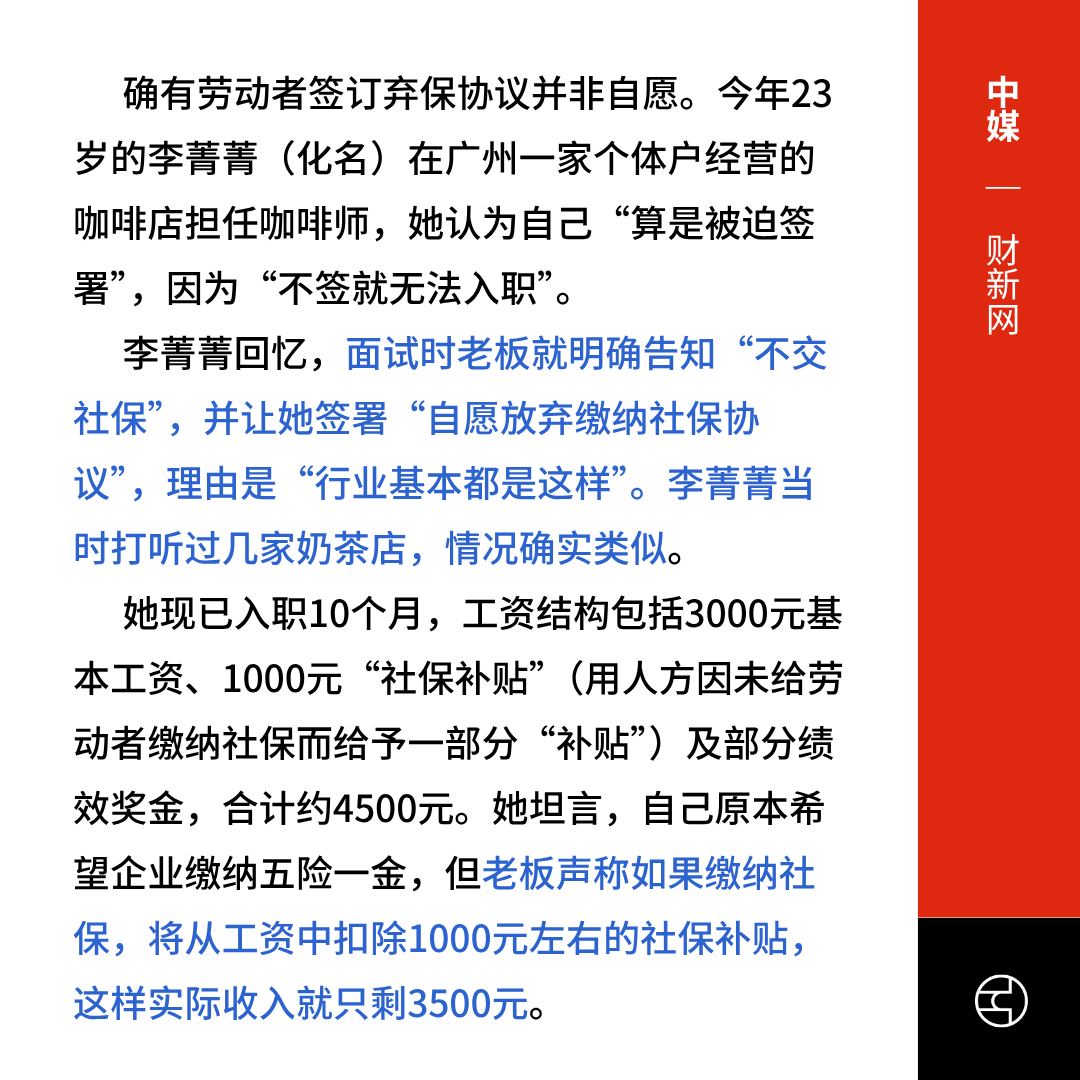 确有劳动者签订弃保协议并非自愿。今年23岁的李菁菁（化名）在广州一家个体户经营的咖啡店担任咖啡师，她认为自己“算是被迫签署”，因为“不签就无法入职”。

李菁菁回忆，面试时老板就明确告知“不交社保”，并让她签署“自愿放弃缴纳社保协议”，理由是“行业基本都是这样”。李菁菁当时打听过几家奶茶店，情况确实类似。

她现已入职10个月，工资结构包括3000元基本工资、1000元“社保补贴”（用人方因未给劳动者缴纳社保而给予一部分“补贴”）及部分绩效奖金，合计约4500元。她坦言，自己原本希望企业缴纳五险一金，但老板声称如果缴纳社保，将从工资中扣除1000元左右的社保补贴，这样实际收入就只剩3500元。

中媒
—
财新网